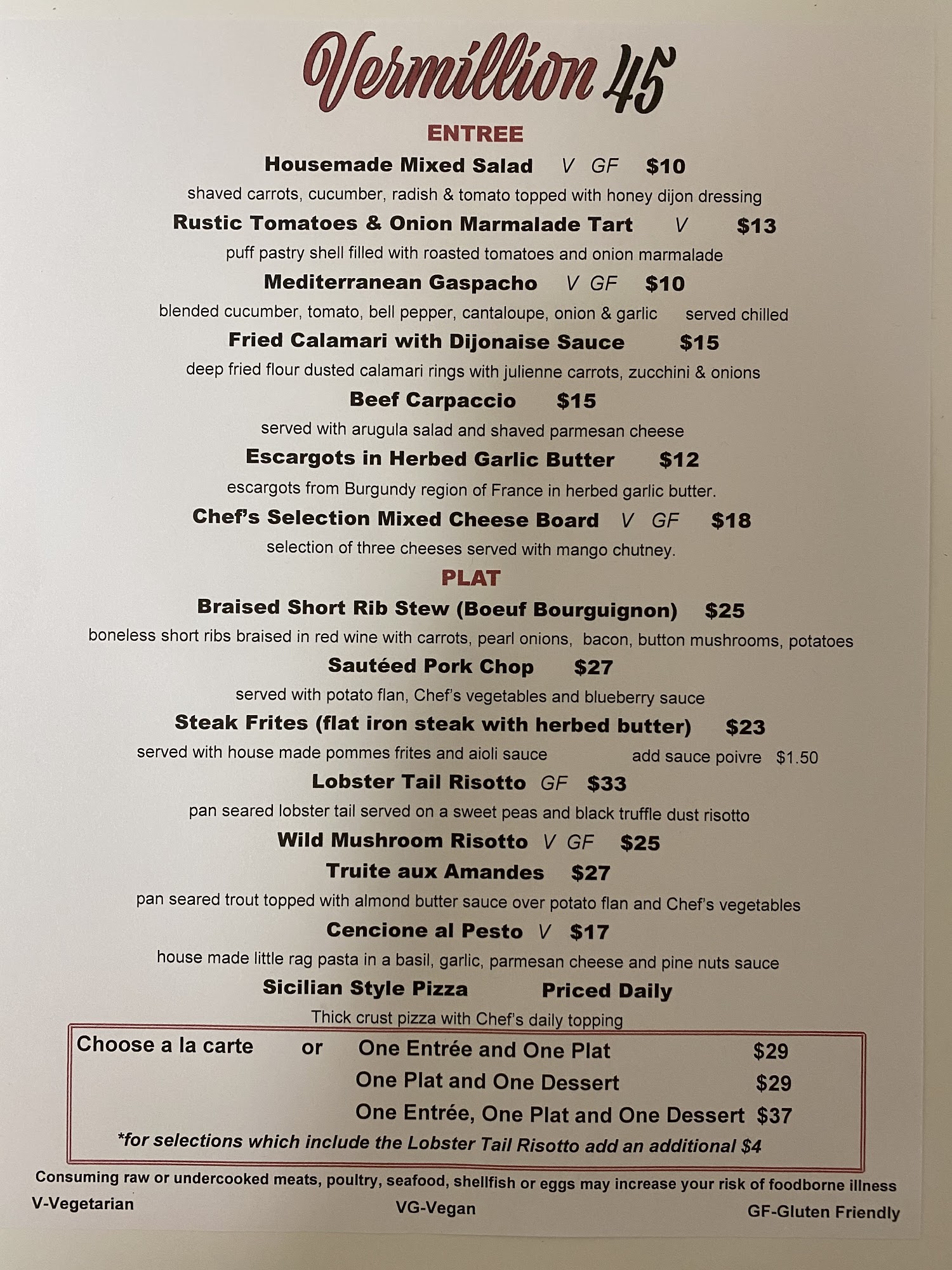 Vermillion 45

ENTREE

Housemade Mixed Salad V GF $10

shaved carrots, cucumber, radish & tomato topped with honey dijon dressing

Rustic Tomatoes & Onion Marmalade Tart V $13

puff pastry shell filled with roasted tomatoes and onion marmalade

Mediterranean Gaspacho V GF $10

blended cucumber, tomato, bell pepper, cantaloupe, onion & garlic served chilled

Fried Calamari with Dijonaise Sauce $15

deep fried flour dusted calamari rings with julienne carrots, zucchini & onions

Beef Carpaccio $15

served with arugula salad and shaved parmesan cheese

Escargots in Herbed Garlic Butter $12

escargots from Burgundy region of France in herbed garlic butter.

Chef's Selection Mixed Cheese Board V GF $18

selection of three cheeses served with mango chutney.

PLAT

Braised Short Rib Stew (Boeuf Bourguignon) $25

boneless short ribs braised in red wine with carrots, pearl onions, bacon, button mushrooms, potatoes

Sautéed Pork Chop $27

served with potato flan, Chef's vegetables and blueberry sauce

Steak Frites (flat iron steak with herbed butter) $23

served with house made pommes frites and aioli sauce add sauce poivre $1.50

Lobster Tail Risotto GF $33

pan seared lobster tail served on a sweet peas and black truffle dust risotto

Wild Mushroom Risotto V GF $25

Truite aux Amandes $27

pan seared trout topped with almond butter sauce over potato flan and Chef's vegetables

Cencione al Pesto V $17

house made little rag pasta in a basil, garlic, parmesan cheese and pine nuts sauce

Sicilian Style Pizza Priced Daily

Thick crust pizza with Chef's daily topping

Choose a la carte or One Entrée and One Plat $29
One Plat and One Dessert $29
One Entrée, One Plat and One Dessert $37

*for selections which include the Lobster Tail Risotto add an additional $4

Consuming raw or undercooked meats, poultry, seafood, shellfish or eggs may increase your risk of foodborne illness

V-Vegetarian VG-Vegan GF-Gluten Friendly